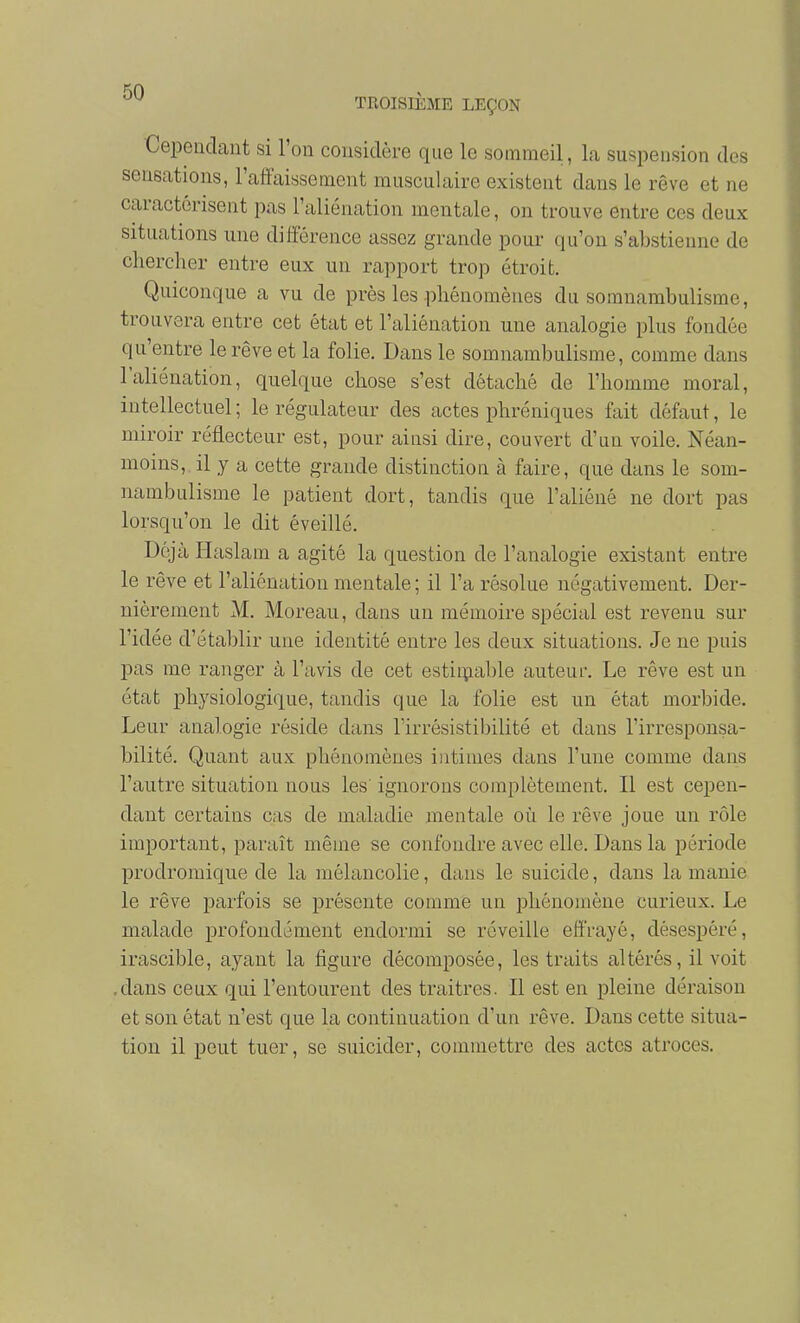 50

TROISIÈME LEÇON

Cependant si l'on considère que le sommeil, la suspension des sensations, l'affaissement musculaire existent dans le rêve et ne caractérisent pas l'aliénation mentale, on trouve entre ces deux situations une différence assez grande pour qu'on s'abstienne de chercher entre eux un rapport trop étroit.

Quiconque a vu de près les phénomènes du somnambulisme, trouvera entre cet état et l'aliénation une analogie plus fondée qu'entre le rêve et la folie. Dans le somnambulisme, comme dans l'aliénation, quelque chose s'est détaché de l'homme moral, intellectuel; le régulateur des actes phréniques fait défaut, le miroir réflecteur est, pour ainsi dire, couvert d'un voile. Néanmoins, il y a cette grande distinction à faire, que dans le somnambulisme le patient dort, tandis que l'aliéné ne dort pas lorsqu'on le dit éveillé.

Déjà Haslam a agité la question de l'analogie existant entre le rêve et l'aliénation mentale; il l'a résolue négativement. Dernièrement M. Moreau, dans un mémoire spécial est revenu sur l'idée d'établir une identité entre les deux situations. Je ne puis pas me ranger à l'avis de cet estimable auteur. Le rêve est un état physiologique, tandis que la folie est un état morbide. Leur analogie réside dans l'irrésistibilité et dans l'irresponsabilité. Quant aux phénomènes intimes dans l'une comme dans l'autre situation nous les ignorons complètement. Il est cependant certains cas de maladie mentale où le rêve joue un rôle important, paraît même se confondre avec elle. Dans la période prodromique de la mélancolie, dans le suicide, dans la manie le rêve parfois se présente comme un phénomène curieux. Le malade profondément endormi se réveille effrayé, désespéré, irascible, ayant la figure décomposée, les traits altérés, il voit dans ceux qui l'entourent des traitres. Il est en pleine déraison et son état n'est que la continuation d'un rêve. Dans cette situation il peut tuer, se suicider, commettre des actes atroces.